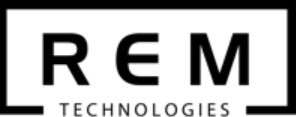 REM
TECHNOLOGIES